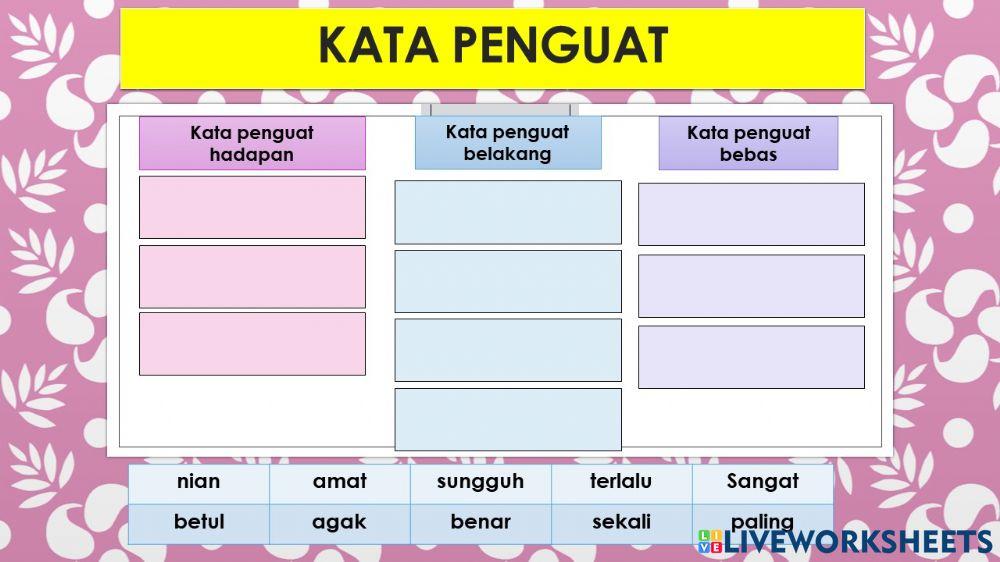 KATA PENGUAT

Kata penguat hadapan

Kata penguat belakang

Kata penguat bebas

| nian | amat | sungguh | terlalu | Sangat |
|---|---|---|---|---|
| betul | agak | benar | sekali | paling |

LIVEWORKSHEETS